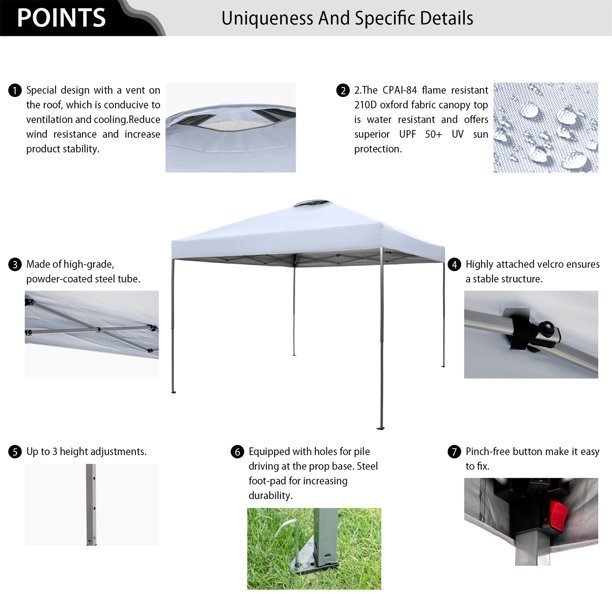 POINTS

Uniqueness And Specific Details

1 Special design with a vent on the roof, which is conducive to ventilation and cooling.Reduce wind resistance and increase product stability.

2 2.The CPAI-84 flame resistant 210D oxford fabric canopy top is water resistant and offers superior UPF 50+ UV sun protection.

3 Made of high-grade, powder-coated steel tube.

4 Highly attached velcro ensures a stable structure.

5 Up to 3 height adjustments.

6 Equipped with holes for pile driving at the prop base. Steel foot-pad for increasing durability.

7 Pinch-free button make it easy to fix.